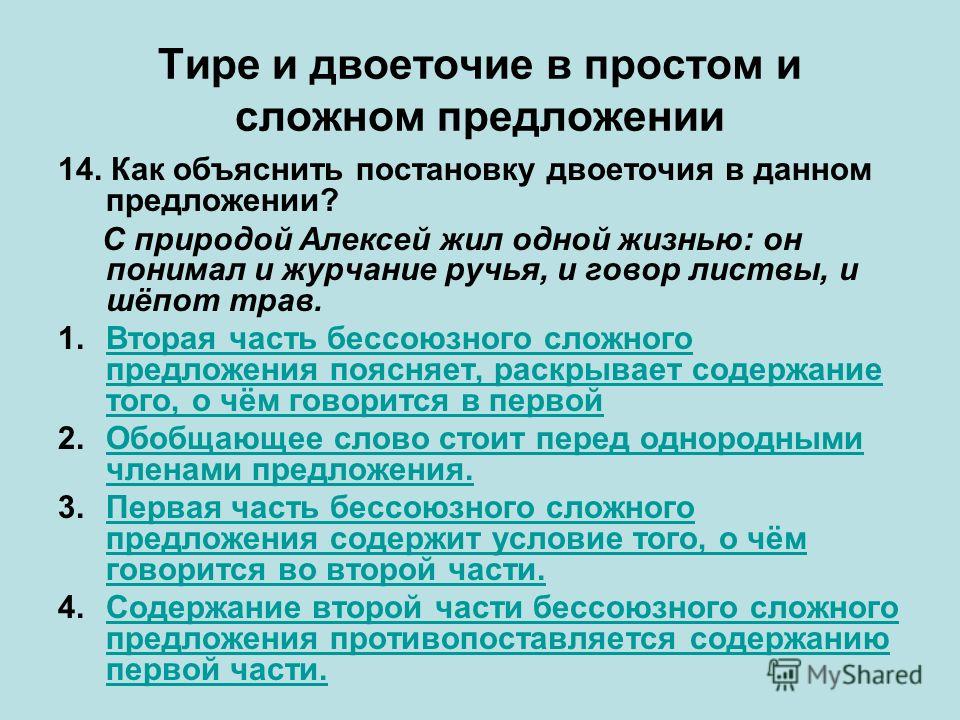 Тире и двоеточие в простом и сложном предложении

14. Как объяснить постановку двоеточия в данном предложении?

С природой Алексей жил одной жизнью: он понимал и журчание ручья, и говор листвы, и шёпот трав.

1. Вторая часть бессоюзного сложного предложения поясняет, раскрывает содержание того, о чём говорится в первой
2. Обобщающее слово стоит перед однородными членами предложения.
3. Первая часть бессоюзного сложного предложения содержит условие того, о чём говорится во второй части.
4. Содержание второй части бессоюзного сложного предложения противопоставляется содержанию первой части.

MyShared